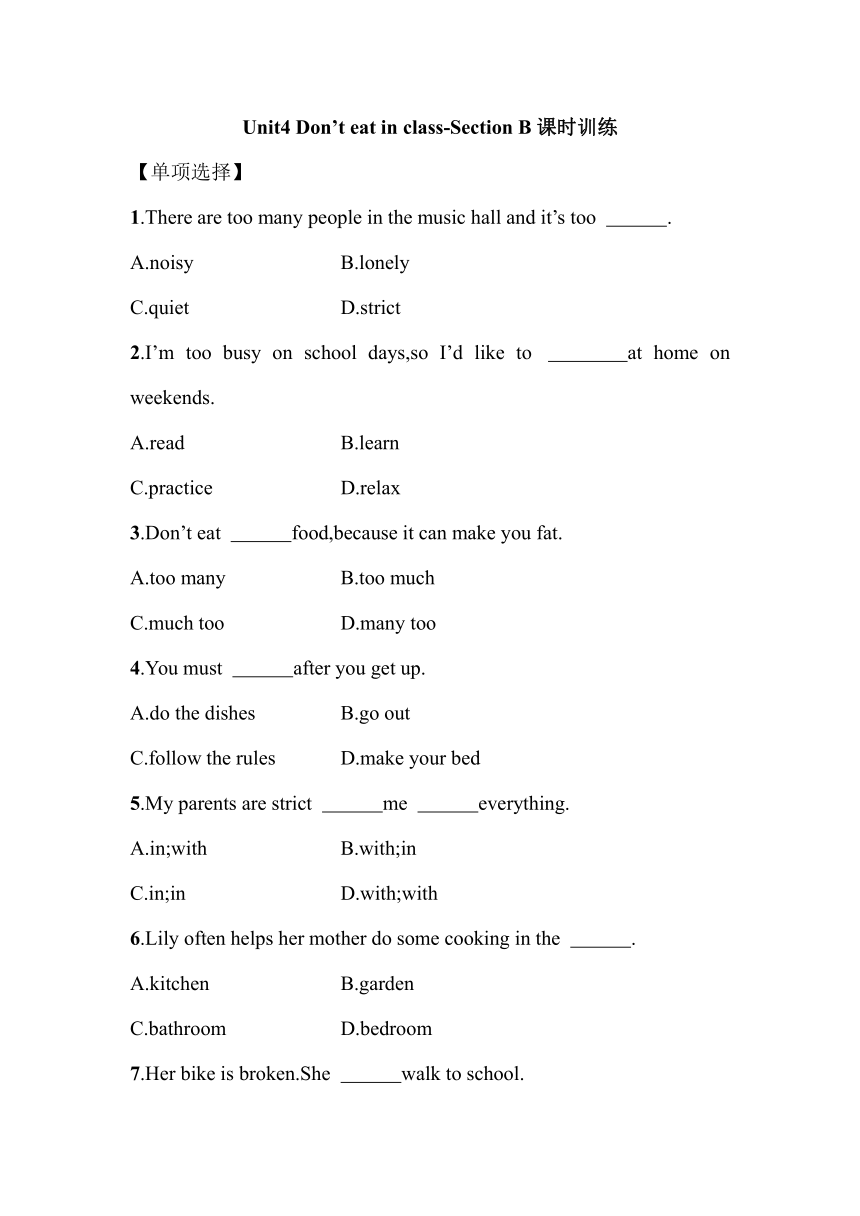 Unit4 Don’t eat in class-Section B 课时训练

【单项选择】

1.There are too many people in the music hall and it’s too ______.

A.noisy B.lonely

C.quiet D.strict

2.I’m too busy on school days,so I’d like to ________at home on weekends.

A.read B.learn

C.practice D.relax

3.Don’t eat ______food,because it can make you fat.

A.too many B.too much

C.much too D.many too

4.You must ______after you get up.

A.do the dishes B.go out

C.follow the rules D.make your bed

5.My parents are strict ______me ______everything.

A.in;with B.with;in

C.in;in D.with;with

6.Lily often helps her mother do some cooking in the ______.

A.kitchen B.garden

C.bathroom D.bedroom

7.Her bike is broken.She ______walk to school.